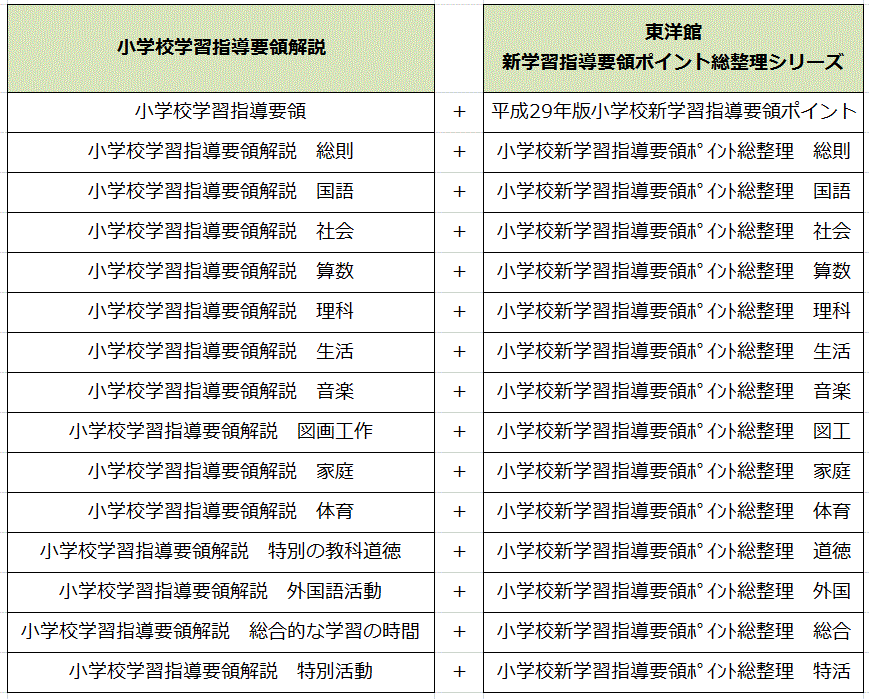 | 小学校学習指導要領解説 | | 東洋館 新学習指導要領ポイント総整理シリーズ |
|---|---|---|
| 小学校学習指導要領 | + | 平成29年版小学校新学習指導要領ポイント |
| 小学校学習指導要領解説　総則 | + | 小学校新学習指導要領ﾎﾟｲﾝﾄ総整理　総則 |
| 小学校学習指導要領解説　国語 | + | 小学校新学習指導要領ﾎﾟｲﾝﾄ総整理　国語 |
| 小学校学習指導要領解説　社会 | + | 小学校新学習指導要領ﾎﾟｲﾝﾄ総整理　社会 |
| 小学校学習指導要領解説　算数 | + | 小学校新学習指導要領ﾎﾟｲﾝﾄ総整理　算数 |
| 小学校学習指導要領解説　理科 | + | 小学校新学習指導要領ﾎﾟｲﾝﾄ総整理　理科 |
| 小学校学習指導要領解説　生活 | + | 小学校新学習指導要領ﾎﾟｲﾝﾄ総整理　生活 |
| 小学校学習指導要領解説　音楽 | + | 小学校新学習指導要領ﾎﾟｲﾝﾄ総整理　音楽 |
| 小学校学習指導要領解説　図画工作 | + | 小学校新学習指導要領ﾎﾟｲﾝﾄ総整理　図工 |
| 小学校学習指導要領解説　家庭 | + | 小学校新学習指導要領ﾎﾟｲﾝﾄ総整理　家庭 |
| 小学校学習指導要領解説　体育 | + | 小学校新学習指導要領ﾎﾟｲﾝﾄ総整理　体育 |
| 小学校学習指導要領解説　特別の教科道徳 | + | 小学校新学習指導要領ﾎﾟｲﾝﾄ総整理　道徳 |
| 小学校学習指導要領解説　外国語活動 | + | 小学校新学習指導要領ﾎﾟｲﾝﾄ総整理　外国 |
| 小学校学習指導要領解説　総合的な学習の時間 | + | 小学校新学習指導要領ﾎﾟｲﾝﾄ総整理　総合 |
| 小学校学習指導要領解説　特別活動 | + | 小学校新学習指導要領ﾎﾟｲﾝﾄ総整理　特活 |